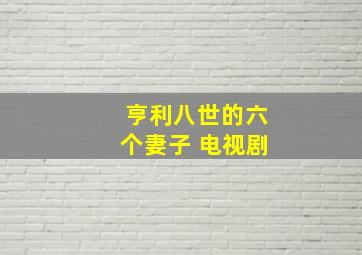 亨利八世的六个妻子 电视剧